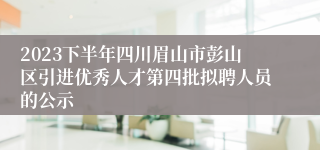 2023下半年四川眉山市彭山区引进优秀人才第四批拟聘人员的公示